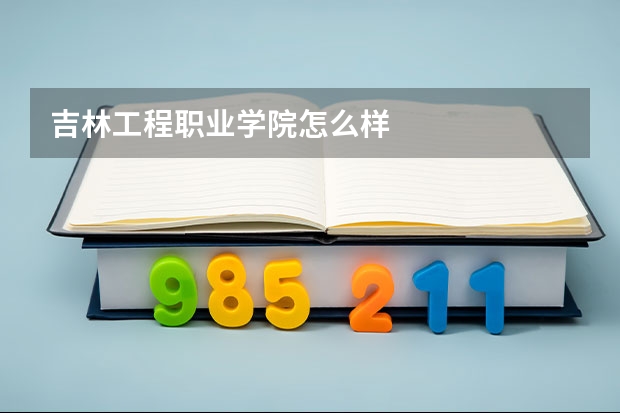 吉林工程职业学院怎么样

985 211